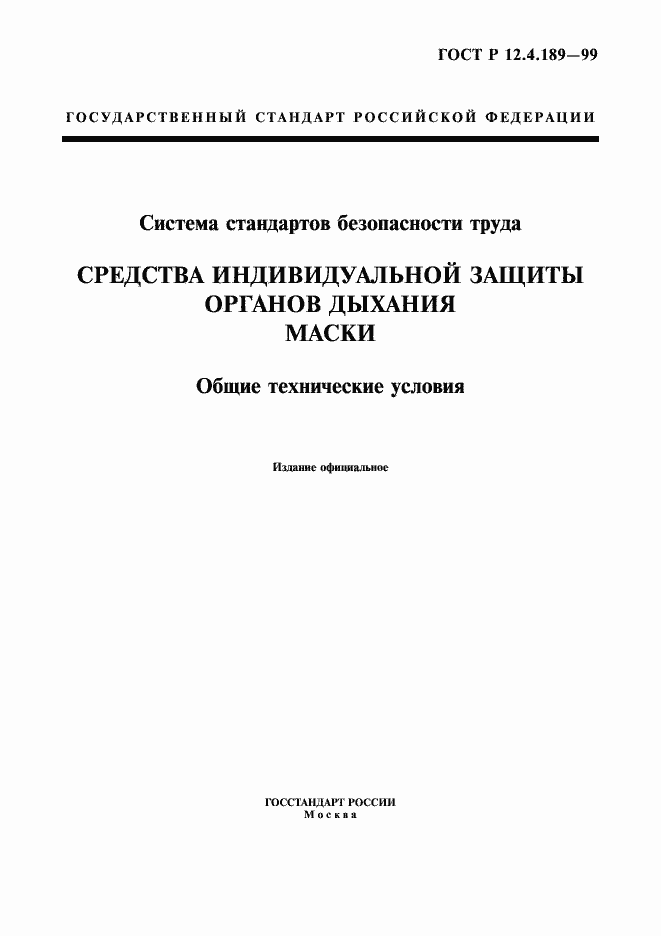 ГОСТ Р 12.4.189—99

ГОСУДАРСТВЕННЫЙ СТАНДАРТ РОССИЙСКОЙ ФЕДЕРАЦИИ

Система стандартов безопасности труда

СРЕДСТВА ИНДИВИДУАЛЬНОЙ ЗАЩИТЫ
ОРГАНОВ ДЫХАНИЯ
МАСКИ

Общие технические условия

Издание официальное

ГОССТАНДАРТ РОССИИ
Москва